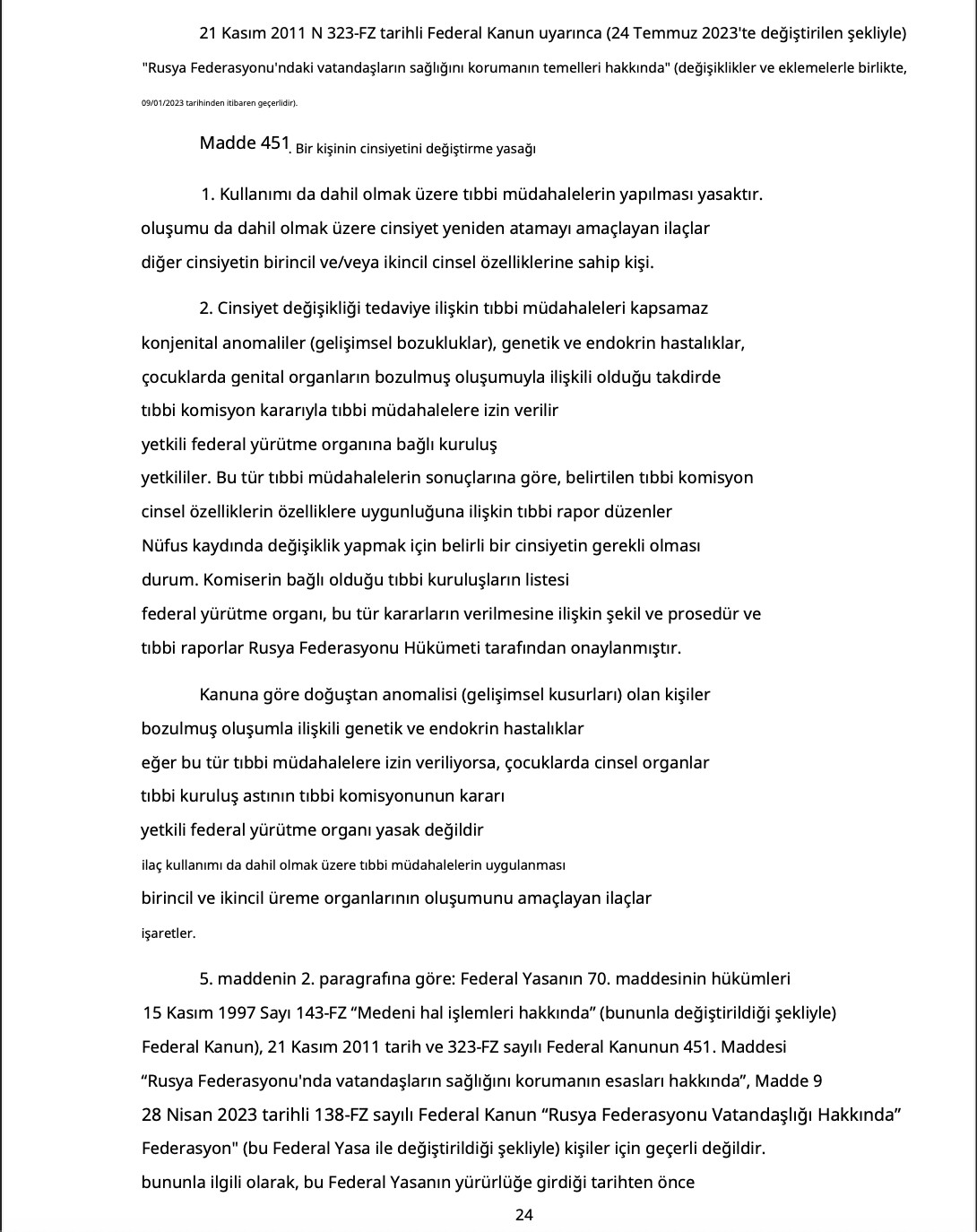 21 Kasım 2011 N 323-FZ tarihli Federal Kanun uyarınca (24 Temmuz 2023'te değiştirilen şekliyle)

"Rusya Federasyonu'ndaki vatandaşların sağlığını korumanın temelleri hakkında" (değişiklikler ve eklemelerle birlikte, 09/01/2023 tarihinden itibaren geçerlidir).

Madde 451. Bir kişinin cinsiyetini değiştirme yasağı

1. Kullanımı da dahil olmak üzere tıbbi müdahalelerin yapılması yasaktır. oluşumu da dahil olmak üzere cinsiyet yeniden atamayı amaçlayan ilaçlar diğer cinsiyetin birincil ve/veya ikincil cinsel özelliklerine sahip kişi.

2. Cinsiyet değişikliği tedaviye ilişkin tıbbi müdahaleleri kapsamaz konjenital anomaliler (gelişimsel bozukluklar), genetik ve endokrin hastalıklar, çocuklarda genital organların bozulmuş oluşumuyla ilişkili olduğu takdirde tıbbi komisyon kararıyla tıbbi müdahalelere izin verilir yetkili federal yürütme organına bağlı kuruluş yetkililer. Bu tür tıbbi müdahalelerin sonuçlarına göre, belirtilen tıbbi komisyon cinsel özelliklerin özelliklere uygunluğuna ilişkin tıbbi rapor düzenler Nüfus kaydında değişiklik yapmak için belirli bir cinsiyetin gerekli olması durum. Komiserin bağlı olduğu tıbbi kuruluşların listesi federal yürütme organı, bu tür kararların verilmesine ilişkin şekil ve prosedür ve tıbbi raporlar Rusya Federasyonu Hükümeti tarafından onaylanmıştır.

Kanuna göre doğuştan anomalisi (gelişimsel kusurları) olan kişiler bozulmuş oluşumla ilişkili genetik ve endokrin hastalıklar eğer bu tür tıbbi müdahalelere izin veriliyorsa, çocuklarda cinsel organlar tıbbi kuruluş astının tıbbi komisyonunun kararı yetkili federal yürütme organı yasak değildir ilaç kullanımı da dahil olmak üzere tıbbi müdahalelerin uygulanması birincil ve ikincil üreme organlarının oluşumunu amaçlayan ilaçlar işaretler.

5. maddenin 2. paragrafına göre: Federal Yasanın 70. maddesinin hükümleri 15 Kasım 1997 Sayı 143-FZ “Medeni hal işlemleri hakkında” (bununla değiştirildiği şekliyle) Federal Kanun), 21 Kasım 2011 tarih ve 323-FZ sayılı Federal Kanunun 451. Maddesi “Rusya Federasyonu'nda vatandaşların sağlığını korumanın esasları hakkında”, Madde 9 28 Nisan 2023 tarihli 138-FZ sayılı Federal Kanun “Rusya Federasyonu Vatandaşlığı Hakkında” Federasyon" (bu Federal Yasa ile değiştirildiği şekliyle) kişiler için geçerli değildir. bununla ilgili olarak, bu Federal Yasanın yürürlüğe girdiği tarihten önce

24